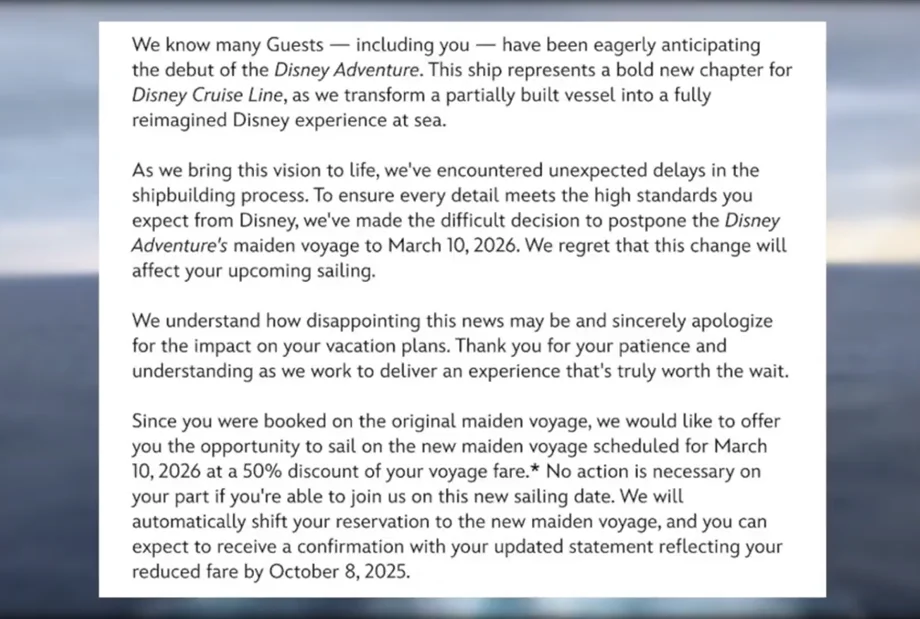 We know many Guests — including you — have been eagerly anticipating the debut of the Disney Adventure. This ship represents a bold new chapter for Disney Cruise Line, as we transform a partially built vessel into a fully reimagined Disney experience at sea.

As we bring this vision to life, we've encountered unexpected delays in the shipbuilding process. To ensure every detail meets the high standards you expect from Disney, we've made the difficult decision to postpone the Disney Adventure's maiden voyage to March 10, 2026. We regret that this change will affect your upcoming sailing.

We understand how disappointing this news may be and sincerely apologize for the impact on your vacation plans. Thank you for your patience and understanding as we work to deliver an experience that's truly worth the wait.

Since you were booked on the original maiden voyage, we would like to offer you the opportunity to sail on the new maiden voyage scheduled for March 10, 2026 at a 50% discount of your voyage fare.* No action is necessary on your part if you're able to join us on this new sailing date. We will automatically shift your reservation to the new maiden voyage, and you can expect to receive a confirmation with your updated statement reflecting your reduced fare by October 8, 2025.